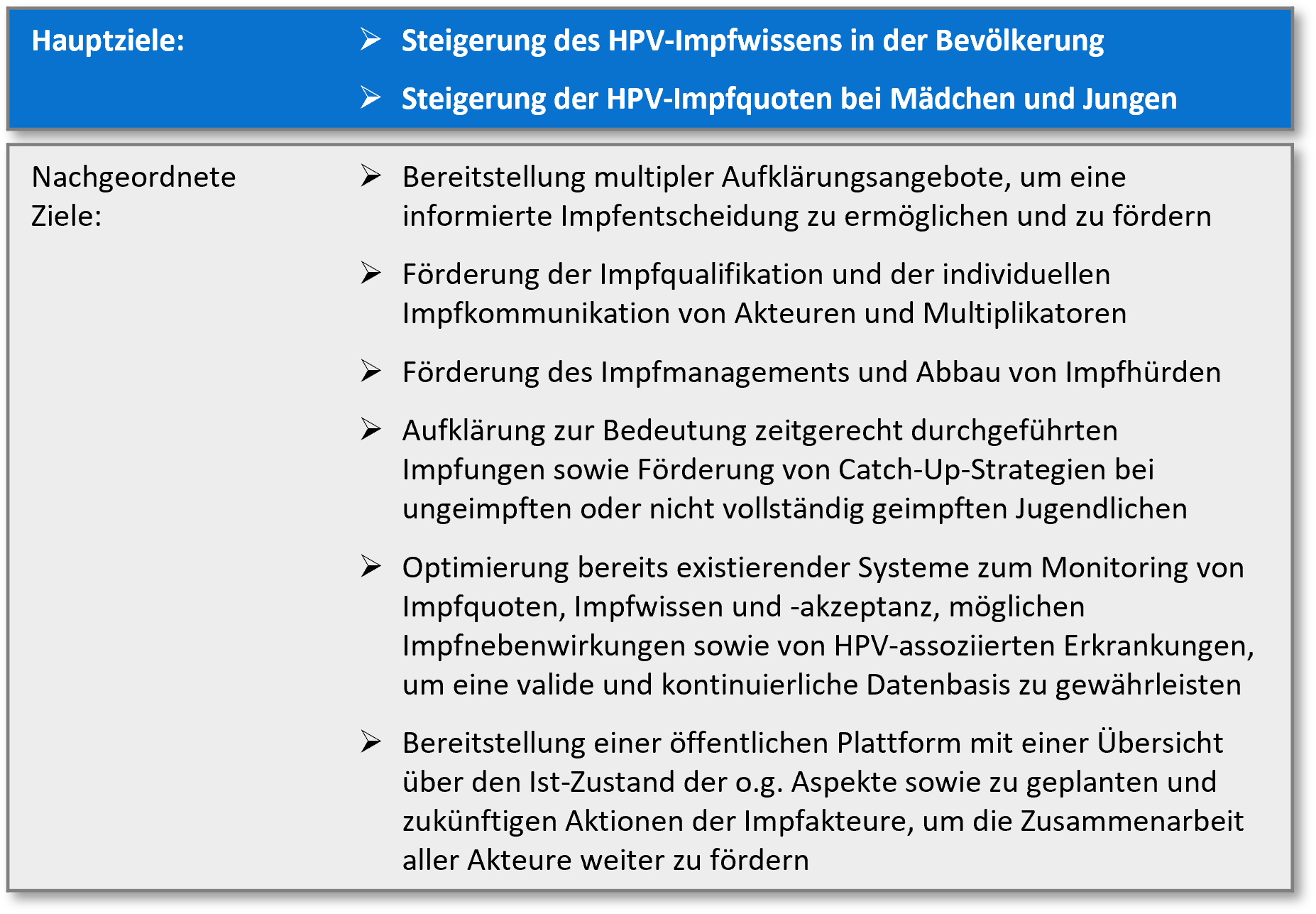 Hauptziele:

➢ Steigerung des HPV-Impfwissens in der Bevölkerung

➢ Steigerung der HPV-Impfquoten bei Mädchen und Jungen

Nachgeordnete Ziele:

➢ Bereitstellung multipler Aufklärungsangebote, um eine informierte Impfentscheidung zu ermöglichen und zu fördern

➢ Förderung der Impfqualifikation und der individuellen Impfkommunikation von Akteuren und Multiplikatoren

➢ Förderung des Impfmanagements und Abbau von Impfhürden

➢ Aufklärung zur Bedeutung zeitgerecht durchgeführten Impfungen sowie Förderung von Catch-Up-Strategien bei ungeimpften oder nicht vollständig geimpften Jugendlichen

➢ Optimierung bereits existierender Systeme zum Monitoring von Impfquoten, Impfwissen und -akzeptanz, möglichen Impfnebenwirkungen sowie von HPV-assoziierten Erkrankungen, um eine valide und kontinuierliche Datenbasis zu gewährleisten

➢ Bereitstellung einer öffentlichen Plattform mit einer Übersicht über den Ist-Zustand der o.g. Aspekte sowie zu geplanten und zukünftigen Aktionen der Impfakteure, um die Zusammenarbeit aller Akteure weiter zu fördern